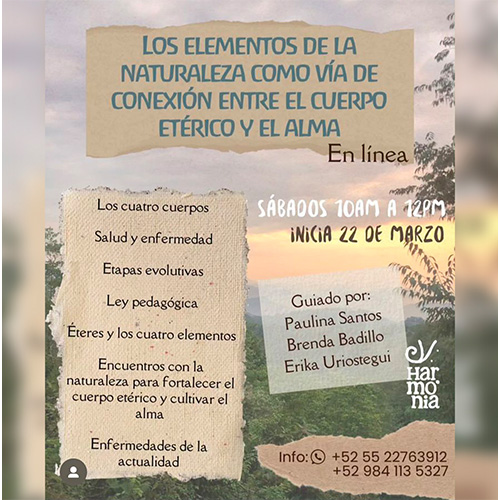 LOS ELEMENTOS DE LA NATURALEZA COMO VÍA DE CONEXIÓN ENTRE EL CUERPO ETÉRICO Y EL ALMA

En línea

Los cuatro cuerpos

Salud y enfermedad

Etapas evolutivas

Ley pedagógica

Éteres y los cuatro elementos

Encuentros con la naturaleza para fortalecer el cuerpo etérico y cultivar el alma

Enfermedades de la actualidad

SÁBADOS 10AM A 12PM
INICIA 22 DE MARZO

Guiado por:
Paulina Santos
Brenda Badillo
Erika Uriostegui

HARMONIA

Info: +52 55 22763912
+52 984 113 5327